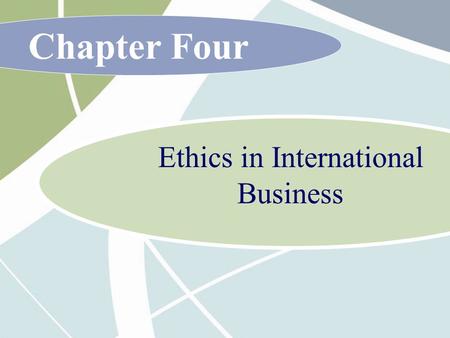 Chapter Four

Ethics in International Business